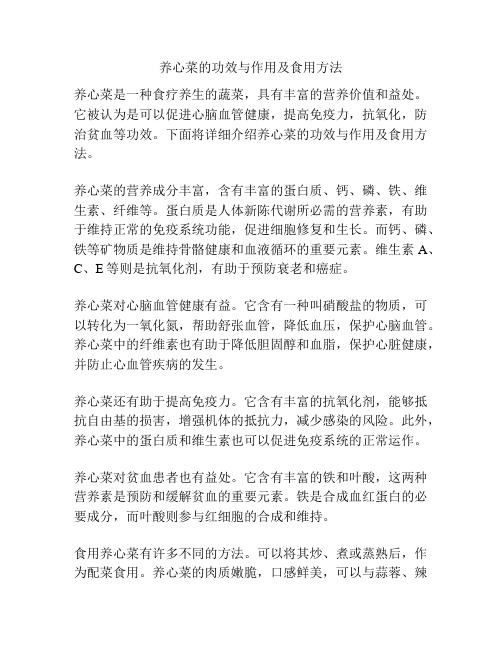 养心菜的功效与作用及食用方法

养心菜是一种食疗养生的蔬菜，具有丰富的营养价值和益处。它被认为是可以促进心脑血管健康，提高免疫力，抗氧化，防治贫血等功效。下面将详细介绍养心菜的功效与作用及食用方法。

养心菜的营养成分丰富，含有丰富的蛋白质、钙、磷、铁、维生素、纤维等。蛋白质是人体新陈代谢所必需的营养素，有助于维持正常的免疫系统功能，促进细胞修复和生长。而钙、磷、铁等矿物质是维持骨骼健康和血液循环的重要元素。维生素 A、C、E 等则是抗氧化剂，有助于预防衰老和癌症。

养心菜对心脑血管健康有益。它含有一种叫硝酸盐的物质，可以转化为一氧化氮，帮助舒张血管，降低血压，保护心脑血管。养心菜中的纤维素也有助于降低胆固醇和血脂，保护心脏健康，并防止心血管疾病的发生。

养心菜还有助于提高免疫力。它含有丰富的抗氧化剂，能够抵抗自由基的损害，增强机体的抵抗力，减少感染的风险。此外，养心菜中的蛋白质和维生素也可以促进免疫系统的正常运作。

养心菜对贫血患者也有益处。它含有丰富的铁和叶酸，这两种营养素是预防和缓解贫血的重要元素。铁是合成血红蛋白的必要成分，而叶酸则参与红细胞的合成和维持。

食用养心菜有许多不同的方法。可以将其炒、煮或蒸熟后，作为配菜食用。养心菜的肉质嫩脆，口感鲜美，可以与蒜蓉、辣